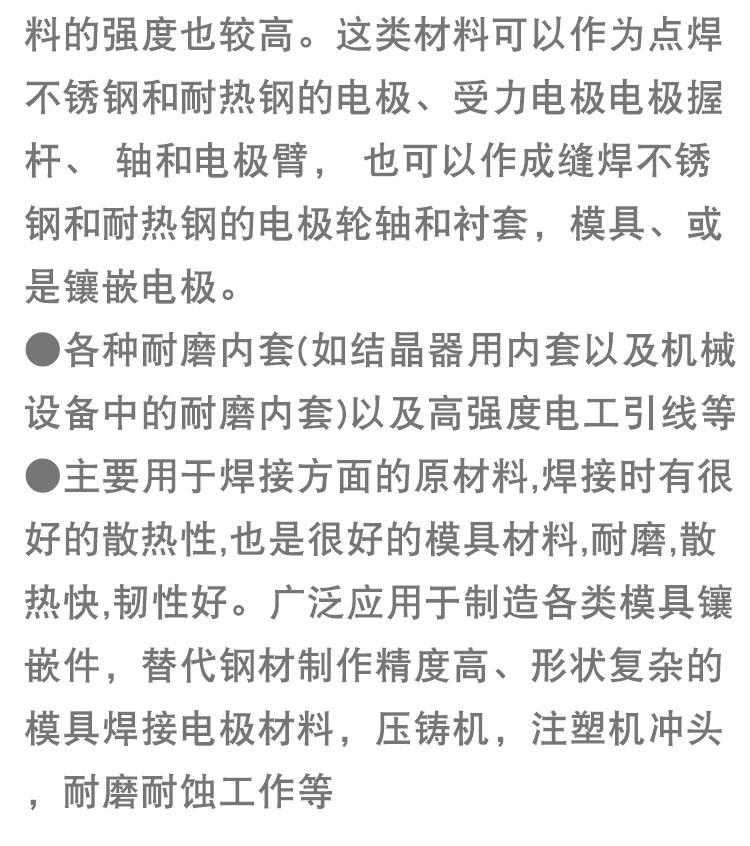 料的强度也较高。这类材料可以作为点焊不锈钢和耐热钢的电极、受力电极电极握杆、 轴和电极臂， 也可以作成缝焊不锈钢和耐热钢的电极轮轴和衬套，模具、或是镶嵌电极。

●各种耐磨内套(如结晶器用内套以及机械设备中的耐磨内套)以及高强度电工引线等

●主要用于焊接方面的原材料,焊接时有很好的散热性,也是很好的模具材料,耐磨,散热快,韧性好。广泛应用于制造各类模具镶嵌件，替代钢材制作精度高、形状复杂的模具焊接电极材料，压铸机，注塑机冲头，耐磨耐蚀工作等